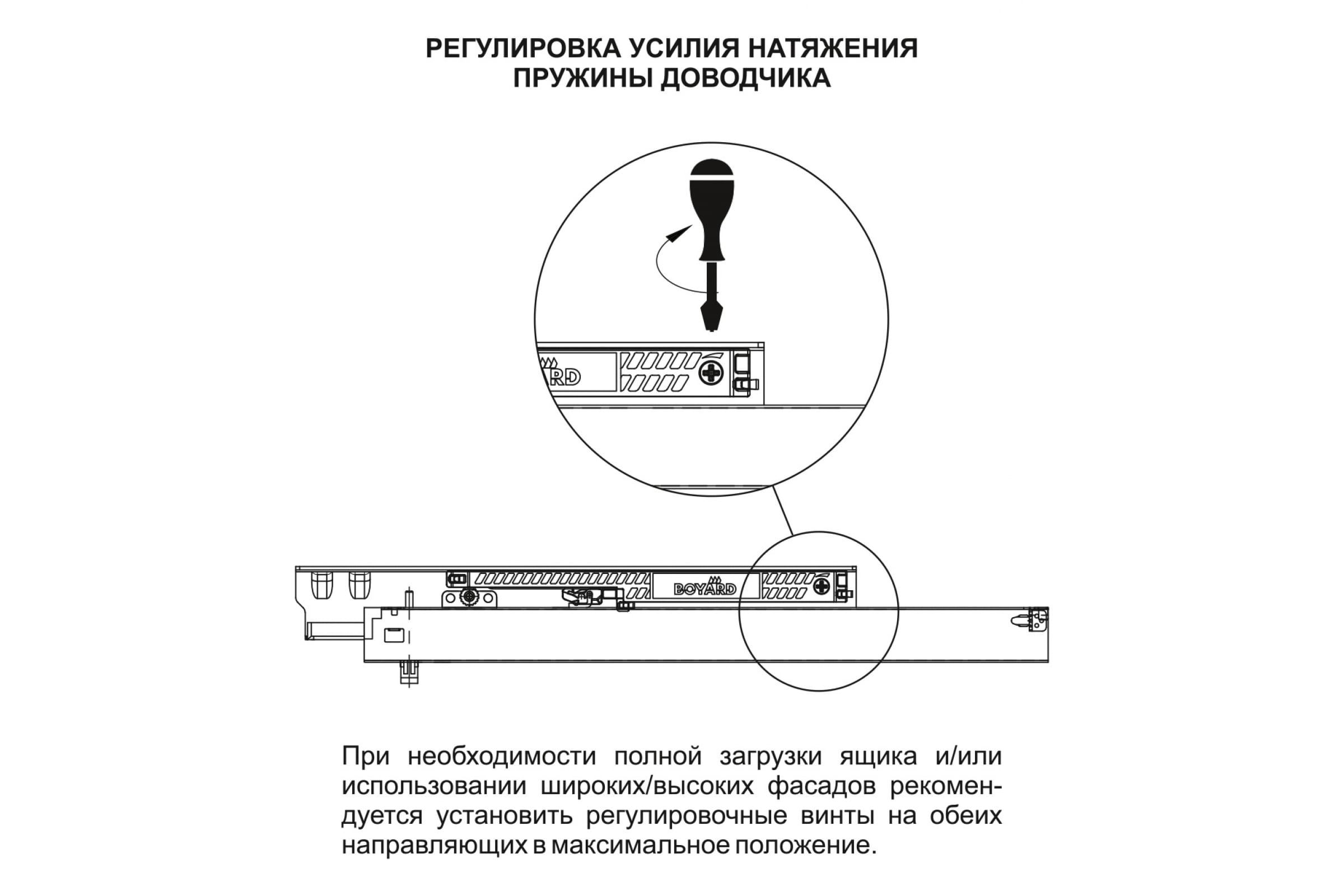 РЕГУЛИРОВКА УСИЛИЯ НАТЯЖЕНИЯ ПРУЖИНЫ ДОВОДЧИКА

RD

BOYARD

При необходимости полной загрузки ящика и/или использовании широких/высоких фасадов рекомендуется установить регулировочные винты на обеих направляющих в максимальное положение.